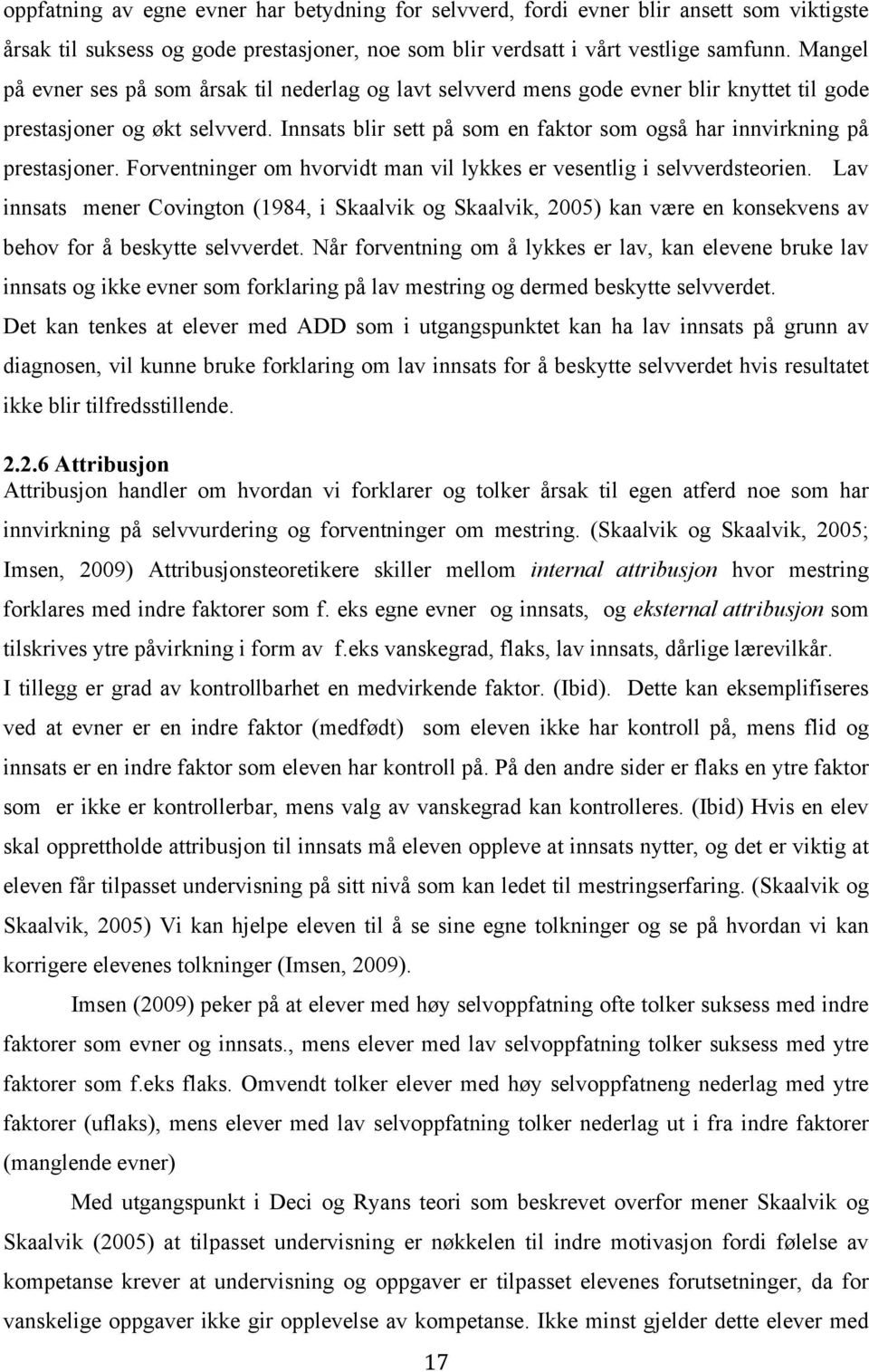 oppfatning av egne evner har betydning for selvverd, fordi evner blir ansett som viktigste årsak til suksess og gode prestasjoner, noe som blir verdsatt i vårt vestlige samfunn. Mangel på evner ses på som årsak til nederlag og lavt selvverd mens gode evner blir knyttet til gode prestasjoner og økt selvverd. Innsats blir sett på som en faktor som også har innvirkning på prestasjoner. Forventninger om hvorvidt man vil lykkes er vesentlig i selvverdsteorien. Lav innsats mener Covington (1984, i Skaalvik og Skaalvik, 2005) kan være en konsekvens av behov for å beskytte selvverdet. Når forventning om å lykkes er lav, kan elevene bruke lav innsats og ikke evner som forklaring på lav mestring og dermed beskytte selvverdet. Det kan tenkes at elever med ADD som i utgangspunktet kan ha lav innsats på grunn av diagnosen, vil kunne bruke forklaring om lav innsats for å beskytte selvverdet hvis resultatet ikke blir tilfredsstillende.

2.2.6 Attribusjon
Attribusjon handler om hvordan vi forklarer og tolker årsak til egen atferd noe som har innvirkning på selvvurdering og forventninger om mestring. (Skaalvik og Skaalvik, 2005; Imsen, 2009) Attribusjonsteoretikere skiller mellom internal attribusjon hvor mestring forklares med indre faktorer som f. eks egne evner og innsats, og eksternal attribusjon som tilskrives ytre påvirkning i form av f.eks vanskegrad, flaks, lav innsats, dårlige lærevilkår. I tillegg er grad av kontrollbarhet en medvirkende faktor. (Ibid). Dette kan eksemplifiseres ved at evner er en indre faktor (medfødt) som eleven ikke har kontroll på, mens flid og innsats er en indre faktor som eleven har kontroll på. På den andre sider er flaks en ytre faktor som er ikke er kontrollerbar, mens valg av vanskegrad kan kontrolleres. (Ibid) Hvis en elev skal opprettholde attribusjon til innsats må eleven oppleve at innsats nytter, og det er viktig at eleven får tilpasset undervisning på sitt nivå som kan ledet til mestringserfaring. (Skaalvik og Skaalvik, 2005) Vi kan hjelpe eleven til å se sine egne tolkninger og se på hvordan vi kan korrigere elevenes tolkninger (Imsen, 2009).

Imsen (2009) peker på at elever med høy selvoppfatning ofte tolker suksess med indre faktorer som evner og innsats., mens elever med lav selvoppfatning tolker suksess med ytre faktorer som f.eks flaks. Omvendt tolker elever med høy selvoppfatneng nederlag med ytre faktorer (uflaks), mens elever med lav selvoppfatning tolker nederlag ut i fra indre faktorer (manglende evner)

Med utgangspunkt i Deci og Ryans teori som beskrevet overfor mener Skaalvik og Skaalvik (2005) at tilpasset undervisning er nøkkelen til indre motivasjon fordi følelse av kompetanse krever at undervisning og oppgaver er tilpasset elevenes forutsetninger, da for vanskelige oppgaver ikke gir opplevelse av kompetanse. Ikke minst gjelder dette elever med

17